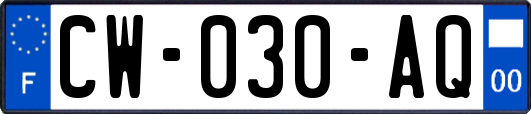 F
CW-030-AQ
00